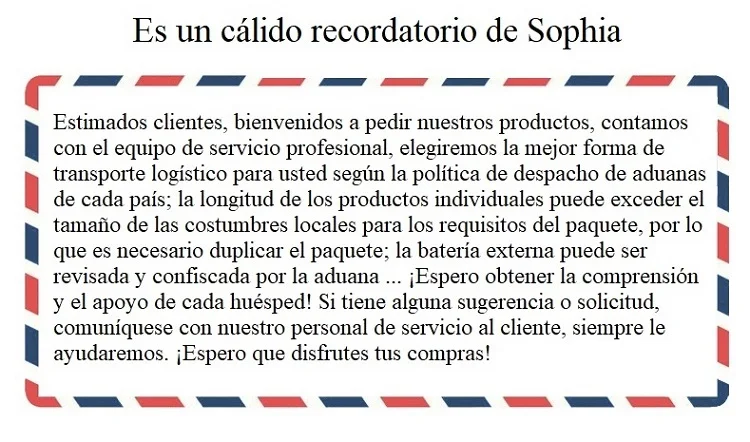 Es un cálido recordatorio de Sophia

Estimados clientes, bienvenidos a pedir nuestros productos, contamos con el equipo de servicio profesional, elegiremos la mejor forma de transporte logístico para usted según la política de despacho de aduanas de cada país; la longitud de los productos individuales puede exceder el tamaño de las costumbres locales para los requisitos del paquete, por lo que es necesario duplicar el paquete; la batería externa puede ser revisada y confiscada por la aduana ... ¡Espero obtener la comprensión y el apoyo de cada huésped! Si tiene alguna sugerencia o solicitud, comuníquese con nuestro personal de servicio al cliente, siempre le ayudaremos. ¡Espero que disfrutes tus compras!